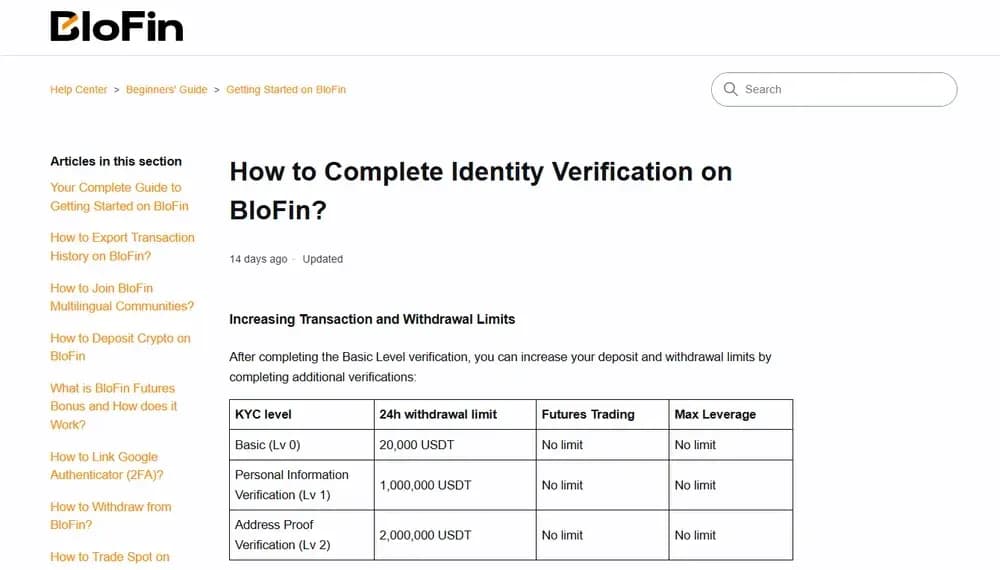 BloFin

Help Center > Beginners' Guide > Getting Started on BloFin

Search

Articles in this section

Your Complete Guide to Getting Started on BloFin

How to Export Transaction History on BloFin?

How to Join BloFin Multilingual Communities?

How to Deposit Crypto on BloFin

What is BloFin Futures Bonus and How does it Work?

How to Link Google Authenticator (2FA)?

How to Withdraw from BloFin?

How to Trade Spot on

How to Complete Identity Verification on BloFin?

14 days ago · Updated

Increasing Transaction and Withdrawal Limits

After completing the Basic Level verification, you can increase your deposit and withdrawal limits by completing additional verifications:

| KYC level | 24h withdrawal limit | Futures Trading | Max Leverage |
|---|---|---|---|
| Basic (Lv 0) | 20,000 USDT | No limit | No limit |
| Personal Information Verification (Lv 1) | 1,000,000 USDT | No limit | No limit |
| Address Proof Verification (Lv 2) | 2,000,000 USDT | No limit | No limit |